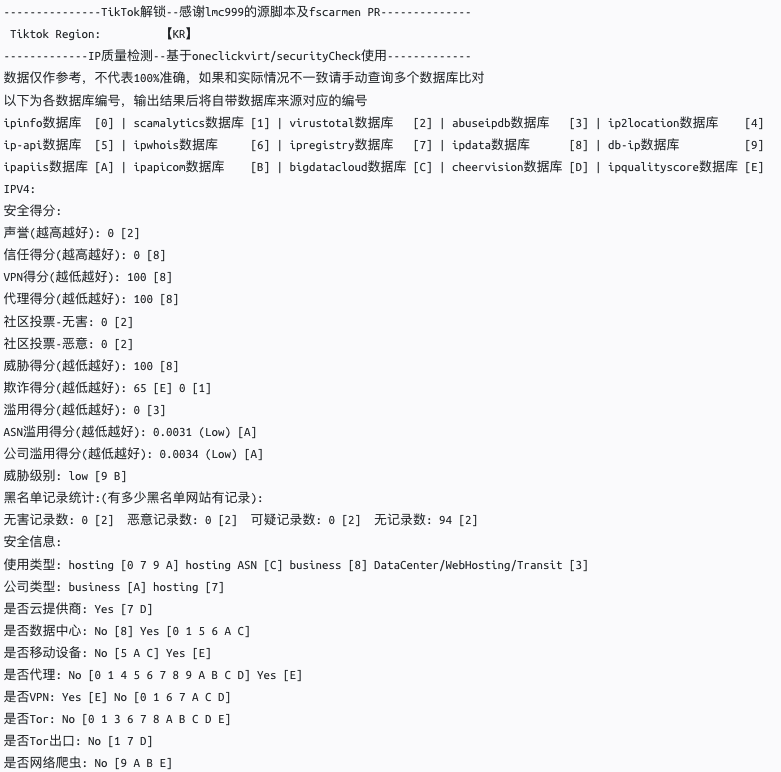 ---------------TikTok解锁--感谢lmc999的源脚本及fscarmen PR--------------
Tiktok Region: 【KR】
-------------IP质量检测--基于oneclickvirt/securityCheck使用-------------
数据仅作参考，不代表100%准确，如果和实际情况不一致请手动查询多个数据库比对
以下为各数据库编号，输出结果后将自带数据库来源对应的编号
ipinfo数据库 [0] | scamalytics数据库 [1] | virustotal数据库 [2] | abuseipdb数据库 [3] | ip2location数据库 [4]
ip-api数据库 [5] | ipwhois数据库 [6] | ipregistry数据库 [7] | ipdata数据库 [8] | db-ip数据库 [9]
ipapiis数据库 [A] | ipapicom数据库 [B] | bigdatacloud数据库 [C] | cheervision数据库 [D] | ipqualityscore数据库 [E]
IPV4:
安全得分:
声誉(越高越好): 0 [2]
信任得分(越高越好): 0 [8]
VPN得分(越低越好): 100 [8]
代理得分(越低越好): 100 [8]
社区投票-无害: 0 [2]
社区投票-恶意: 0 [2]
威胁得分(越低越好): 100 [8]
欺诈得分(越低越好): 65 [E] 0 [1]
滥用得分(越低越好): 0 [3]
ASN滥用得分(越低越好): 0.0031 (Low) [A]
公司滥用得分(越低越好): 0.0034 (Low) [A]
威胁级别: low [9 B]
黑名单记录统计:(有多少黑名单网站有记录):
无害记录数: 0 [2] 恶意记录数: 0 [2] 可疑记录数: 0 [2] 无记录数: 94 [2]
安全信息:
使用类型: hosting [0 7 9 A] hosting ASN [C] business [8] DataCenter/WebHosting/Transit [3]
公司类型: business [A] hosting [7]
是否云提供商: Yes [7 D]
是否数据中心: No [8] Yes [0 1 5 6 A C]
是否移动设备: No [5 A C] Yes [E]
是否代理: No [0 1 4 5 6 7 8 9 A B C D] Yes [E]
是否VPN: Yes [E] No [0 1 6 7 A C D]
是否Tor: No [0 1 3 6 7 8 A B C D E]
是否Tor出口: No [1 7 D]
是否网络爬虫: No [9 A B E]